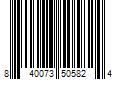 8 40073 50582 4